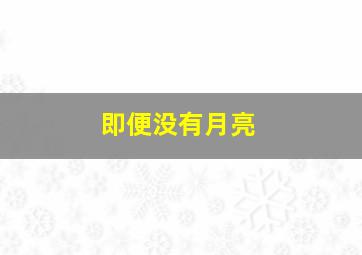 即便没有月亮